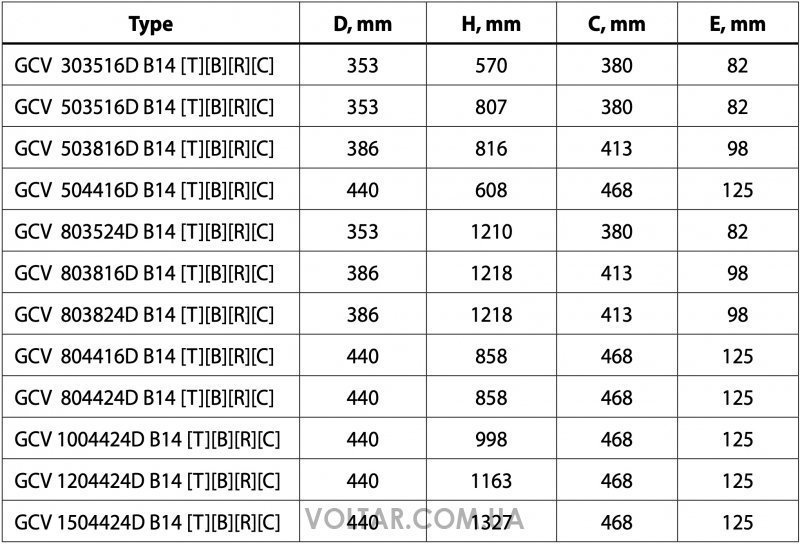 | Type | D, mm | H, mm | C, mm | E, mm |
|---|---|---|---|---|
| GCV 303516D B14 [T][B][R][C] | 353 | 570 | 380 | 82 |
| GCV 503516D B14 [T][B][R][C] | 353 | 807 | 380 | 82 |
| GCV 503816D B14 [T][B][R][C] | 386 | 816 | 413 | 98 |
| GCV 504416D B14 [T][B][R][C] | 440 | 608 | 468 | 125 |
| GCV 803524D B14 [T][B][R][C] | 353 | 1210 | 380 | 82 |
| GCV 803816D B14 [T][B][R][C] | 386 | 1218 | 413 | 98 |
| GCV 803824D B14 [T][B][R][C] | 386 | 1218 | 413 | 98 |
| GCV 804416D B14 [T][B][R][C] | 440 | 858 | 468 | 125 |
| GCV 804424D B14 [T][B][R][C] | 440 | 858 | 468 | 125 |
| GCV 1004424D B14 [T][B][R][C] | 440 | 998 | 468 | 125 |
| GCV 1204424D B14 [T][B][R][C] | 440 | 1163 | 468 | 125 |
| GCV 1504424D B14 [T][B][R][C] | 440 | 1327 | 468 | 125 |

VOLTAR.COM.UA